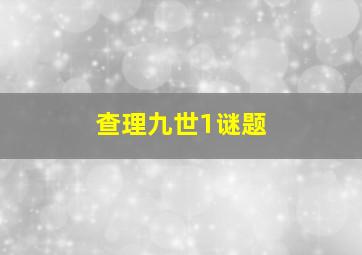 查理九世1谜题